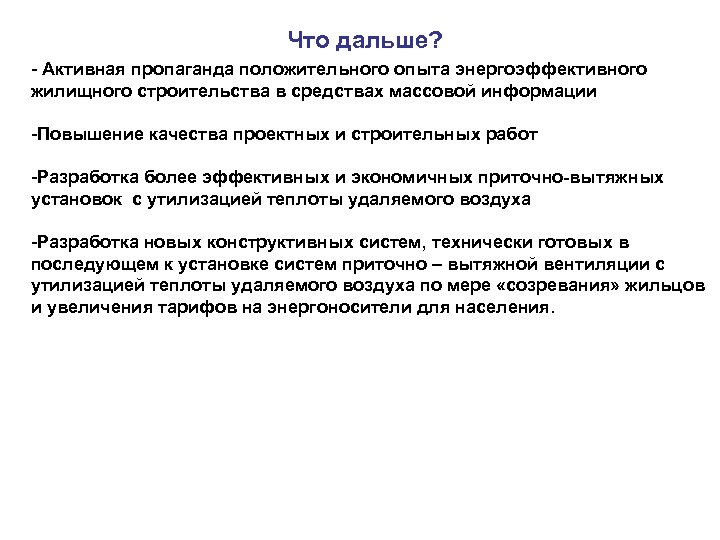 Что дальше?

- Активная пропаганда положительного опыта энергоэффективного жилищного строительства в средствах массовой информации

-Повышение качества проектных и строительных работ

-Разработка более эффективных и экономичных приточно-вытяжных установок с утилизацией теплоты удаляемого воздуха

-Разработка новых конструктивных систем, технически готовых в последующем к установке систем приточно – вытяжной вентиляции с утилизацией теплоты удаляемого воздуха по мере «созревания» жильцов и увеличения тарифов на энергоносители для населения.